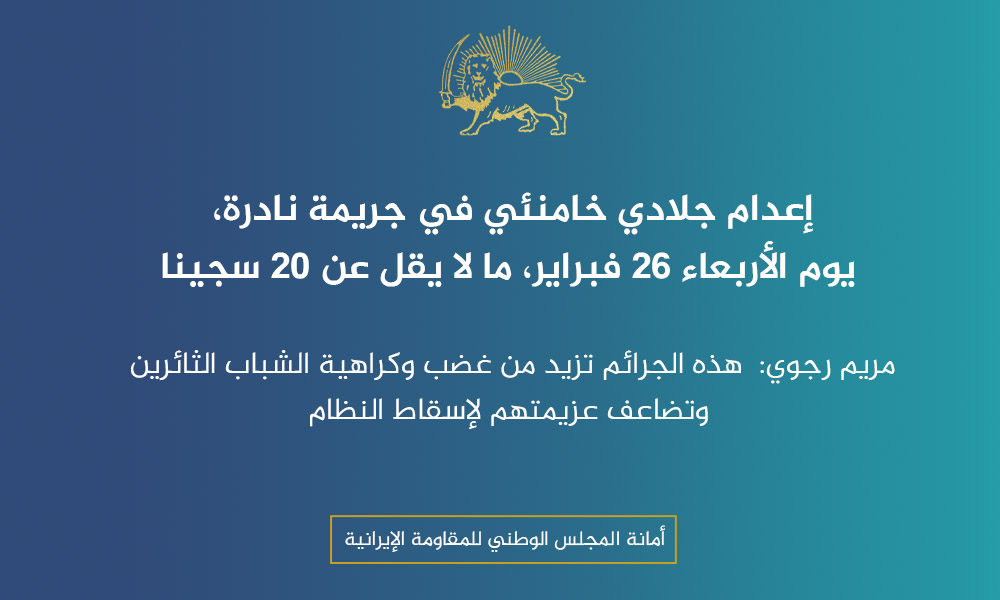 إعدام جلادي خامنئي في جريمة نادرة، يوم الأربعاء 26 فبراير، ما لا يقل عن 20 سجينا

مريم رجوي: هذه الجرائم تزيد من غضب وكراهية الشباب الثائرين وتضاعف عزيمتهم لإسقاط النظام

أمانة المجلس الوطني للمقاومة الإيرانية